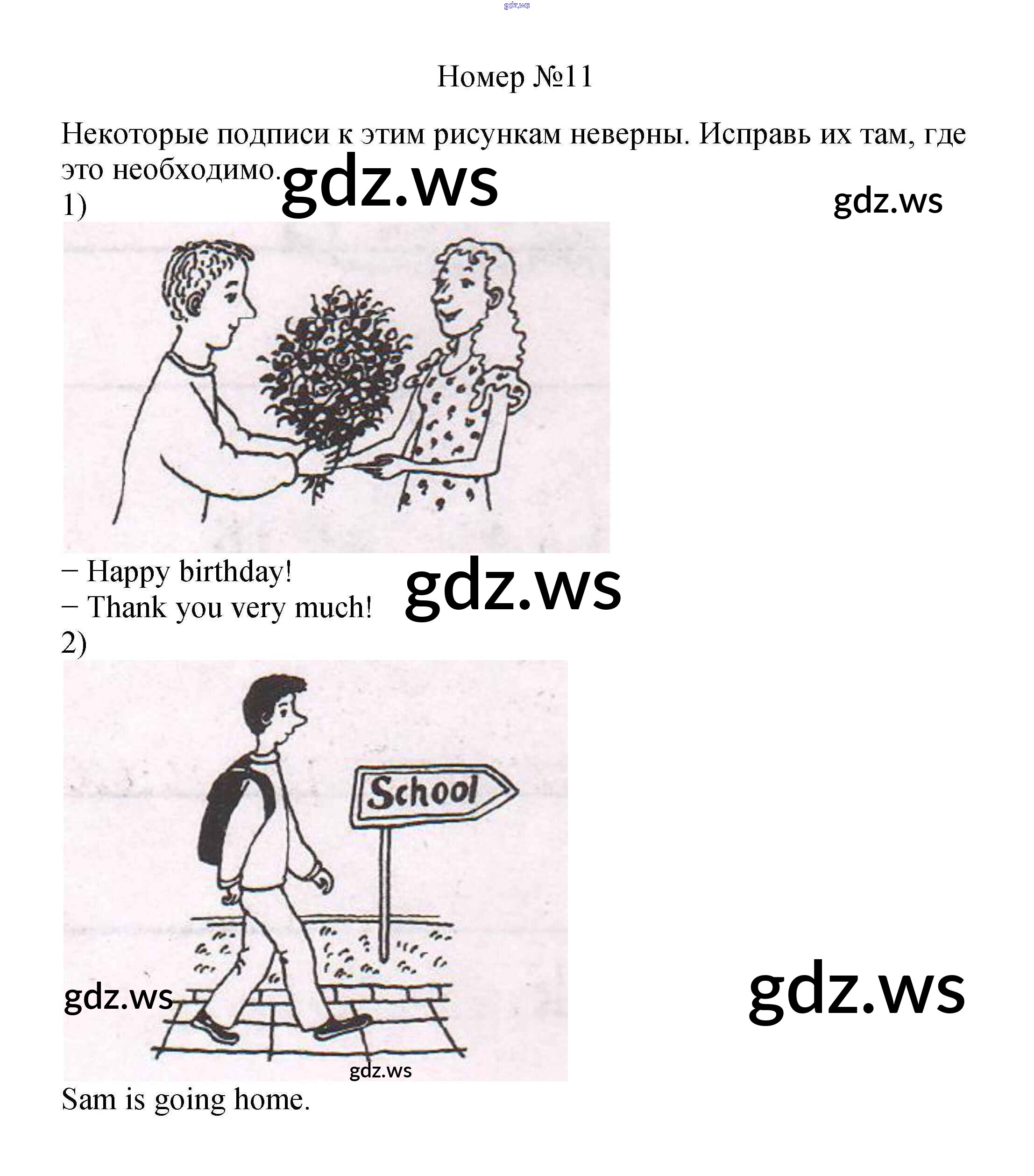 Номер №11

Некоторые подписи к этим рисункам неверны. Исправь их там, где это необходимо.

1)

− Happy birthday!
− Thank you very much!

2)

School

Sam is going home.

gdz.ws